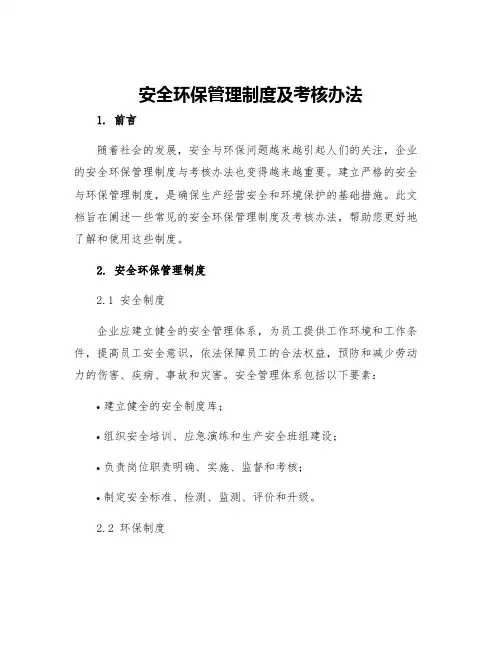 安全环保管理制度及考核办法

1. 前言

随着社会的发展，安全与环保问题越来越引起人们的关注，企业的安全环保管理制度与考核办法也变得越来越重要。建立严格的安全与环保管理制度，是确保生产经营安全和环境保护的基础措施。此文档旨在阐述一些常见的安全环保管理制度及考核办法，帮助您更好地了解和使用这些制度。

2. 安全环保管理制度

2.1 安全制度

企业应建立健全的安全管理体系，为员工提供工作环境和工作条件，提高员工安全意识，依法保障员工的合法权益，预防和减少劳动力的伤害、疾病、事故和灾害。安全管理体系包括以下要素：

• 建立健全的安全制度库；

• 组织安全培训、应急演练和生产安全班组建设；

• 负责岗位职责明确、实施、监督和考核；

• 制定安全标准、检测、监测、评价和升级。

2.2 环保制度